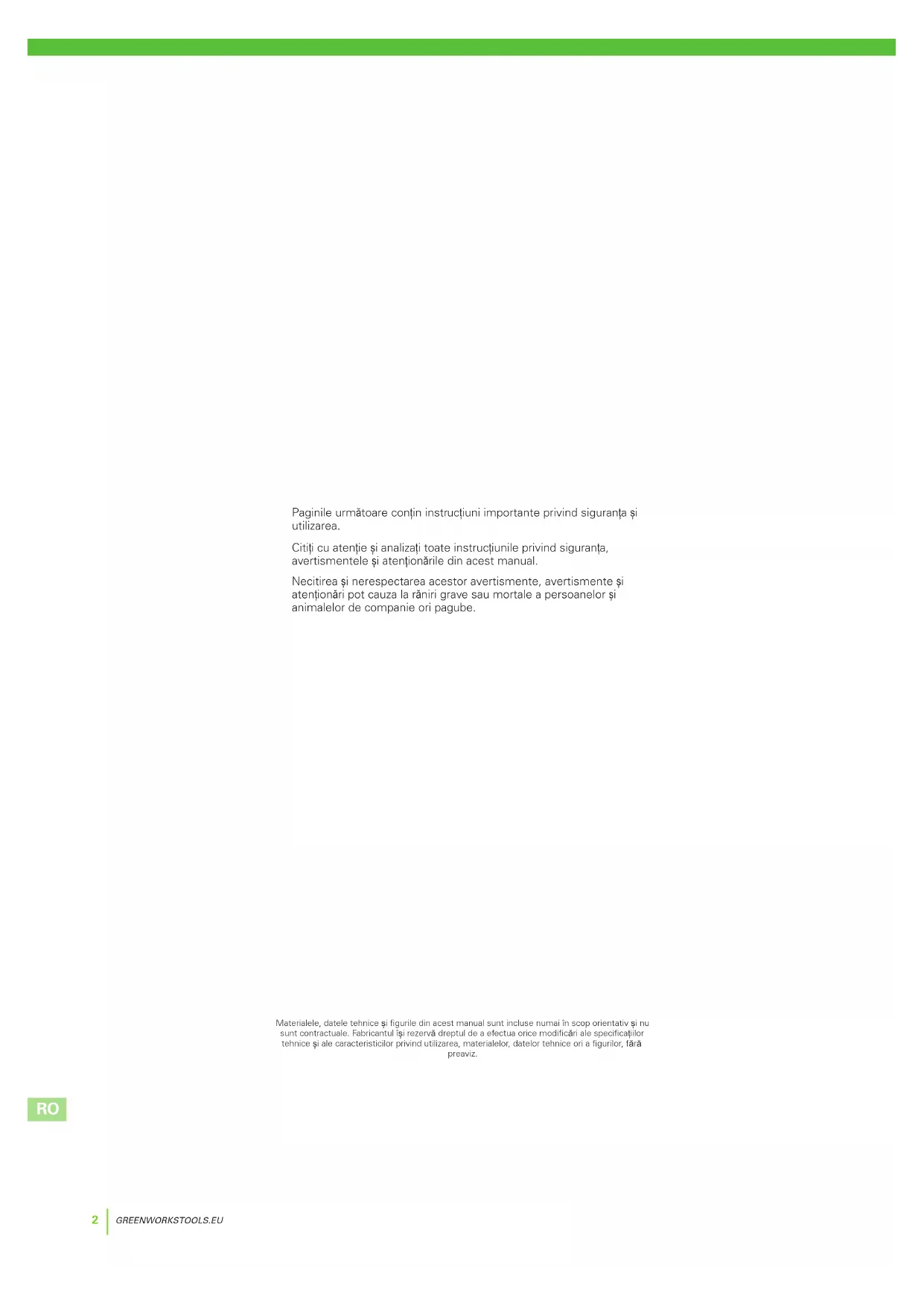 Paginile următoare conțin instrucțiuni importante privind siguranța și utilizarea.

Citiți cu atenție și analizați toate instrucțiunile privind siguranța, avertismentele și atenționările din acest manual.

Necitirea și nerespectarea acestor avertismente, avertismente și atenționări pot cauza la răniri grave sau mortale a persoanelor și animalelor de companie ori pagube.

Materialele, datele tehnice și figurile din acest manual sunt incluse numai în scop orientativ și nu sunt contractuale. Fabricantul își rezervă dreptul de a efectua orice modificări ale specificațiilor tehnice și ale caracteristicilor privind utilizarea, materialelor, datelor tehnice ori a figurilor, fără preaviz.

RO

2 GREENWORKSTOOLS.EU